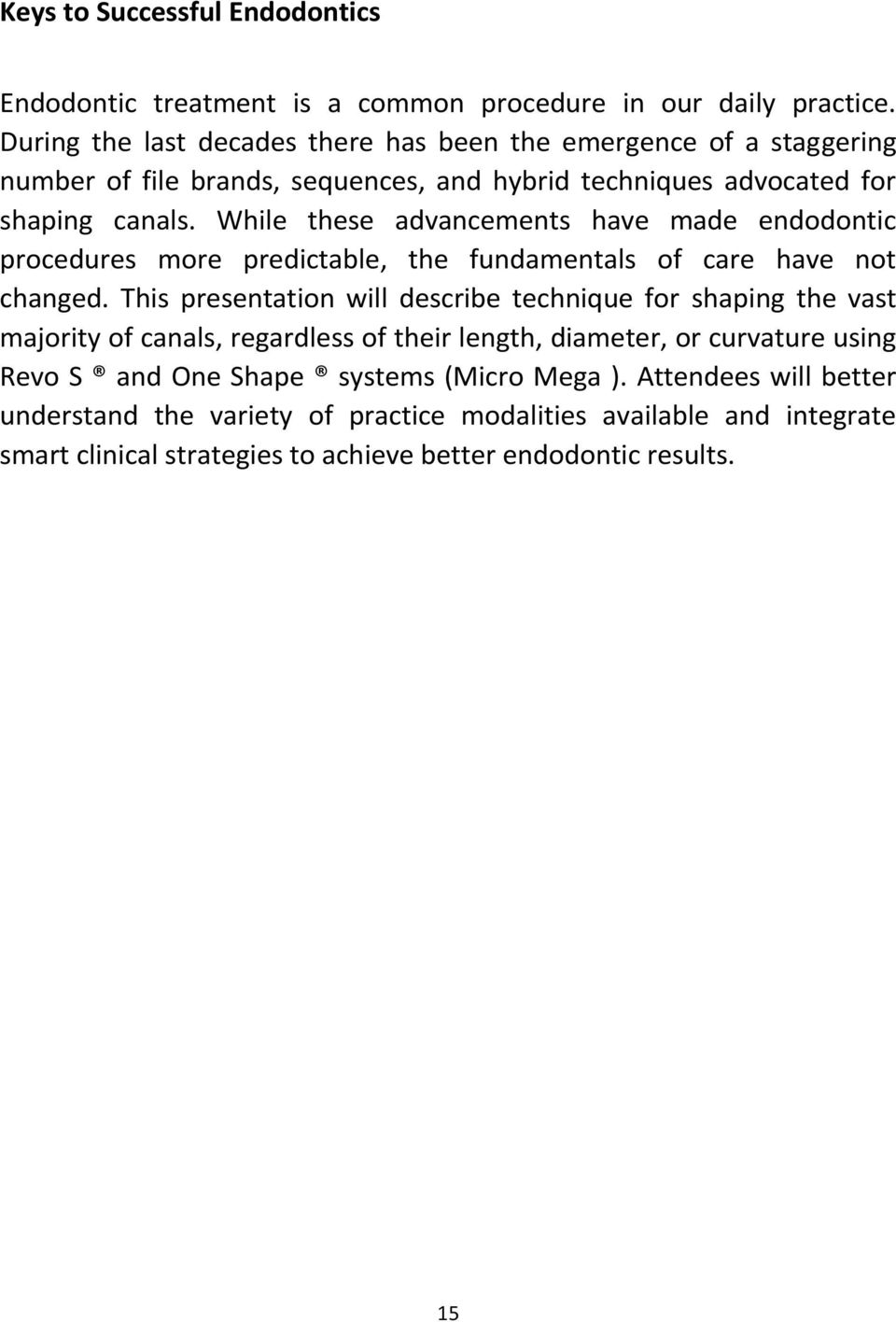 Keys to Successful Endodontics

Endodontic treatment is a common procedure in our daily practice. During the last decades there has been the emergence of a staggering number of file brands, sequences, and hybrid techniques advocated for shaping canals. While these advancements have made endodontic procedures more predictable, the fundamentals of care have not changed. This presentation will describe technique for shaping the vast majority of canals, regardless of their length, diameter, or curvature using Revo S ® and One Shape ® systems (Micro Mega ). Attendees will better understand the variety of practice modalities available and integrate smart clinical strategies to achieve better endodontic results.

15